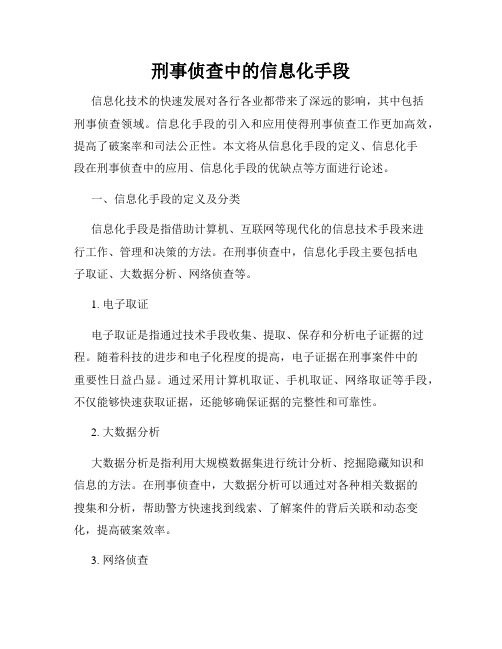 刑事侦查中的信息化手段

信息化技术的快速发展对各行各业都带来了深远的影响，其中包括刑事侦查领域。信息化手段的引入和应用使得刑事侦查工作更加高效，提高了破案率和司法公正性。本文将从信息化手段的定义、信息化手段在刑事侦查中的应用、信息化手段的优缺点等方面进行论述。

一、信息化手段的定义及分类

信息化手段是指借助计算机、互联网等现代化的信息技术手段来进行工作、管理和决策的方法。在刑事侦查中，信息化手段主要包括电子取证、大数据分析、网络侦查等。

1. 电子取证

电子取证是指通过技术手段收集、提取、保存和分析电子证据的过程。随着科技的进步和电子化程度的提高，电子证据在刑事案件中的重要性日益凸显。通过采用计算机取证、手机取证、网络取证等手段，不仅能够快速获取证据，还能够确保证据的完整性和可靠性。

2. 大数据分析

大数据分析是指利用大规模数据集进行统计分析、挖掘隐藏知识和信息的方法。在刑事侦查中，大数据分析可以通过对各种相关数据的搜集和分析，帮助警方快速找到线索、了解案件的背后关联和动态变化，提高破案效率。

3. 网络侦查